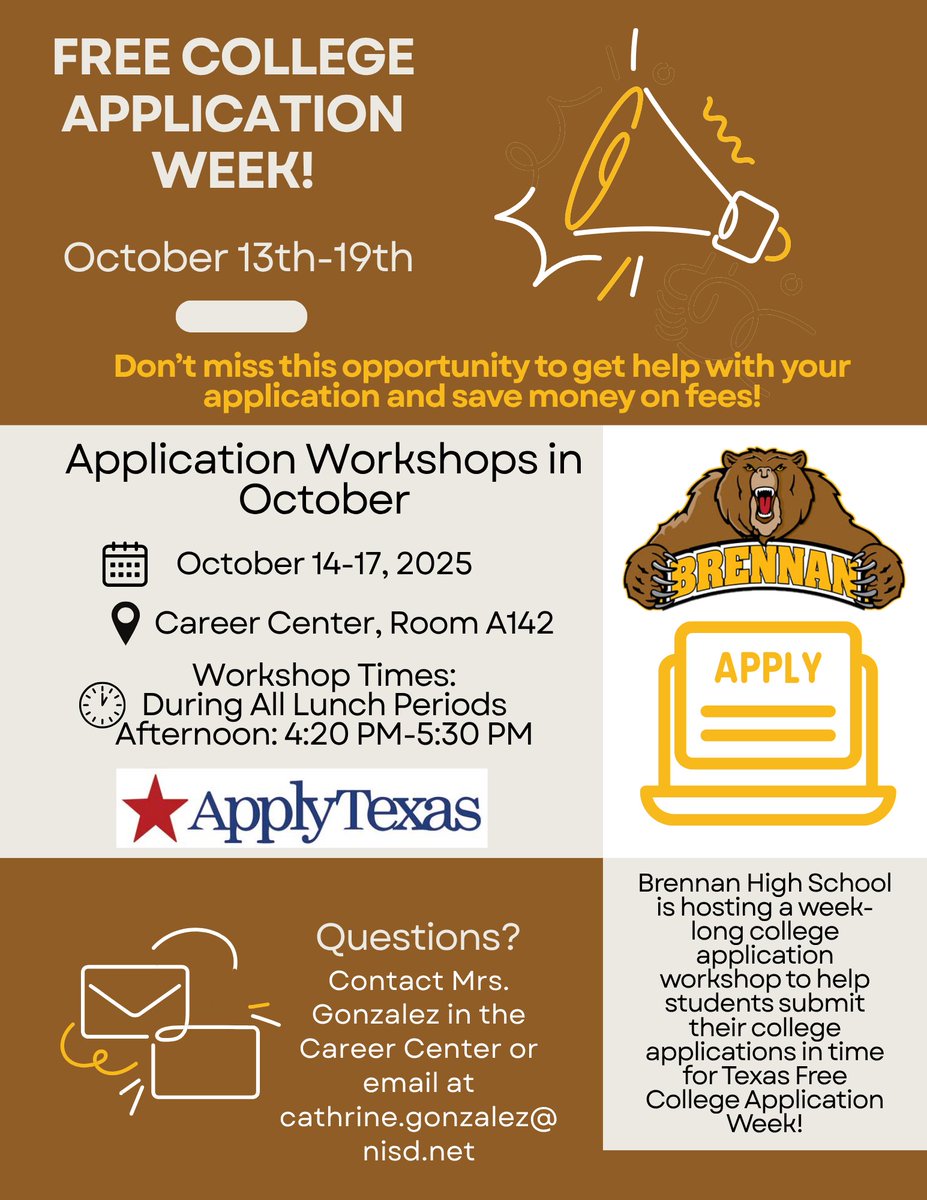 FREE COLLEGE APPLICATION WEEK!

October 13th-19th

Don't miss this opportunity to get help with your application and save money on fees!

Application Workshops in October

October 14-17, 2025

Career Center, Room A142

Workshop Times:
During All Lunch Periods
Afternoon: 4:20 PM-5:30 PM

ApplyTexas

BRENNAN

APPLY

Questions?
Contact Mrs. Gonzalez in the Career Center or email at cathrine.gonzalez@nisd.net

Brennan High School is hosting a week-long college application workshop to help students submit their college applications in time for Texas Free College Application Week!